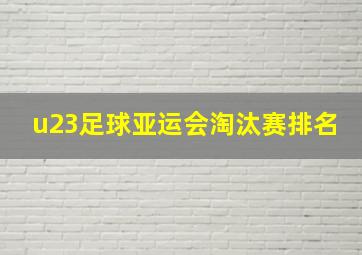 u23足球亚运会淘汰赛排名